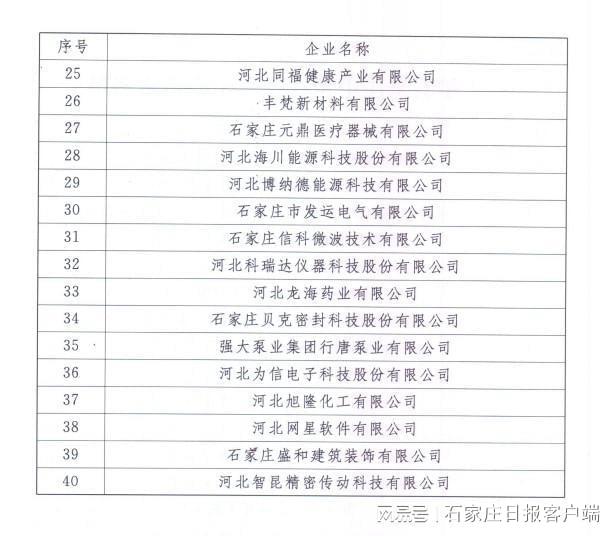 | 序号 | 企业名称 |
|---|---|
| 25 | 河北同福健康产业有限公司 |
| 26 | 丰梵新材料有限公司 |
| 27 | 石家庄元鼎医疗器械有限公司 |
| 28 | 河北海川能源科技股份有限公司 |
| 29 | 河北博纳德能源科技有限公司 |
| 30 | 石家庄市发运电气有限公司 |
| 31 | 石家庄信科微波技术有限公司 |
| 32 | 河北科瑞达仪器科技股份有限公司 |
| 33 | 河北龙海药业有限公司 |
| 34 | 石家庄贝克密封科技股份有限公司 |
| 35 | 强大泵业集团行唐泵业有限公司 |
| 36 | 河北为信电子科技股份有限公司 |
| 37 | 河北旭隆化工有限公司 |
| 38 | 河北网星软件有限公司 |
| 39 | 石家庄盛和建筑装饰有限公司 |
| 40 | 河北智昆精密传动科技有限公司 |

网易号 | 石家庄日报客户端